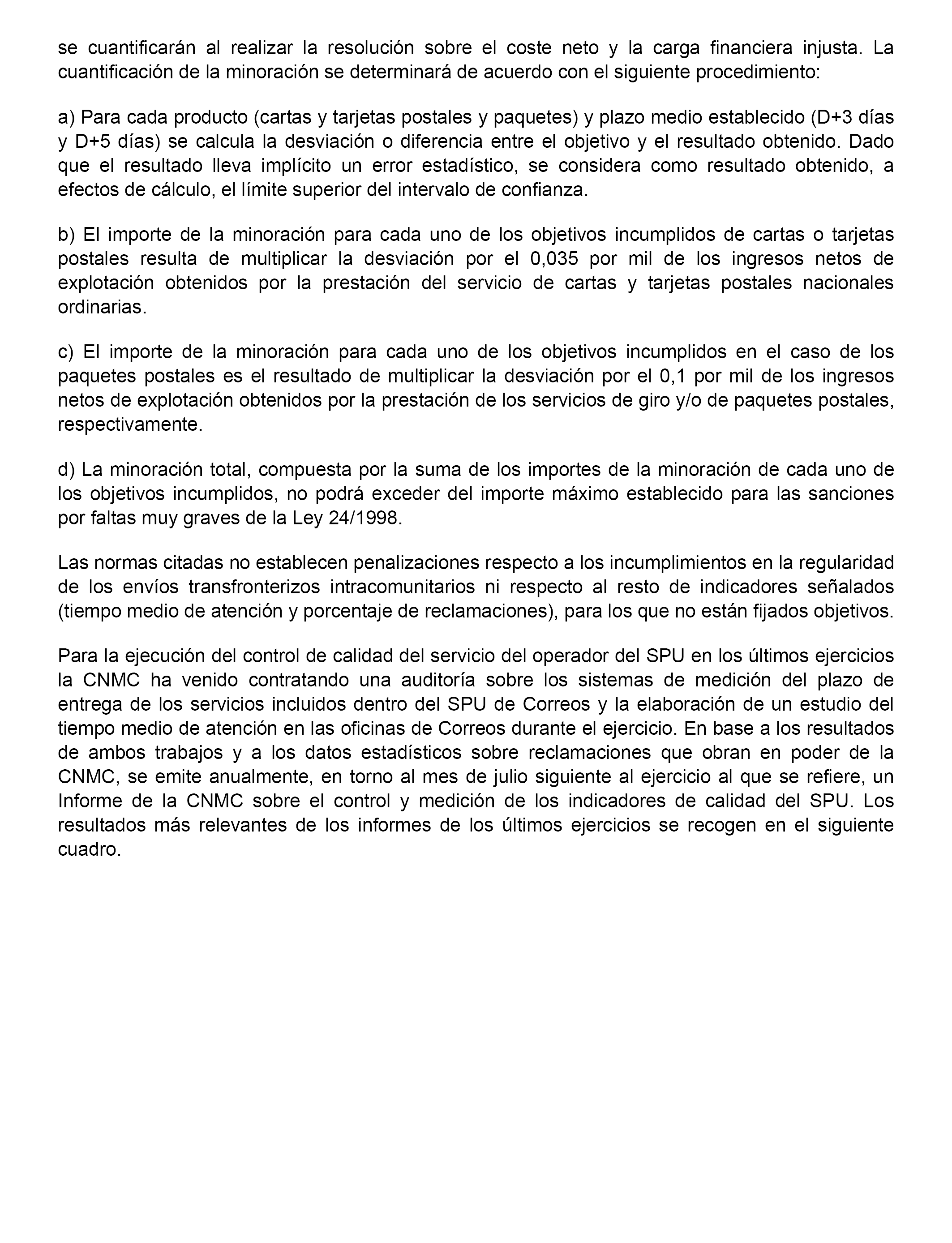 se cuantificarán al realizar la resolución sobre el coste neto y la carga financiera injusta. La cuantificación de la minoración se determinará de acuerdo con el siguiente procedimiento:

a) Para cada producto (cartas y tarjetas postales y paquetes) y plazo medio establecido (D+3 días y D+5 días) se calcula la desviación o diferencia entre el objetivo y el resultado obtenido. Dado que el resultado lleva implícito un error estadístico, se considera como resultado obtenido, a efectos de cálculo, el límite superior del intervalo de confianza.

b) El importe de la minoración para cada uno de los objetivos incumplidos de cartas o tarjetas postales resulta de multiplicar la desviación por el 0,035 por mil de los ingresos netos de explotación obtenidos por la prestación del servicio de cartas y tarjetas postales nacionales ordinarias.

c) El importe de la minoración para cada uno de los objetivos incumplidos en el caso de los paquetes postales es el resultado de multiplicar la desviación por el 0,1 por mil de los ingresos netos de explotación obtenidos por la prestación de los servicios de giro y/o de paquetes postales, respectivamente.

d) La minoración total, compuesta por la suma de los importes de la minoración de cada uno de los objetivos incumplidos, no podrá exceder del importe máximo establecido para las sanciones por faltas muy graves de la Ley 24/1998.

Las normas citadas no establecen penalizaciones respecto a los incumplimientos en la regularidad de los envíos transfronterizos intracomunitarios ni respecto al resto de indicadores señalados (tiempo medio de atención y porcentaje de reclamaciones), para los que no están fijados objetivos.

Para la ejecución del control de calidad del servicio del operador del SPU en los últimos ejercicios la CNMC ha venido contratando una auditoría sobre los sistemas de medición del plazo de entrega de los servicios incluidos dentro del SPU de Correos y la elaboración de un estudio del tiempo medio de atención en las oficinas de Correos durante el ejercicio. En base a los resultados de ambos trabajos y a los datos estadísticos sobre reclamaciones que obran en poder de la CNMC, se emite anualmente, en torno al mes de julio siguiente al ejercicio al que se refiere, un Informe de la CNMC sobre el control y medición de los indicadores de calidad del SPU. Los resultados más relevantes de los informes de los últimos ejercicios se recogen en el siguiente cuadro.